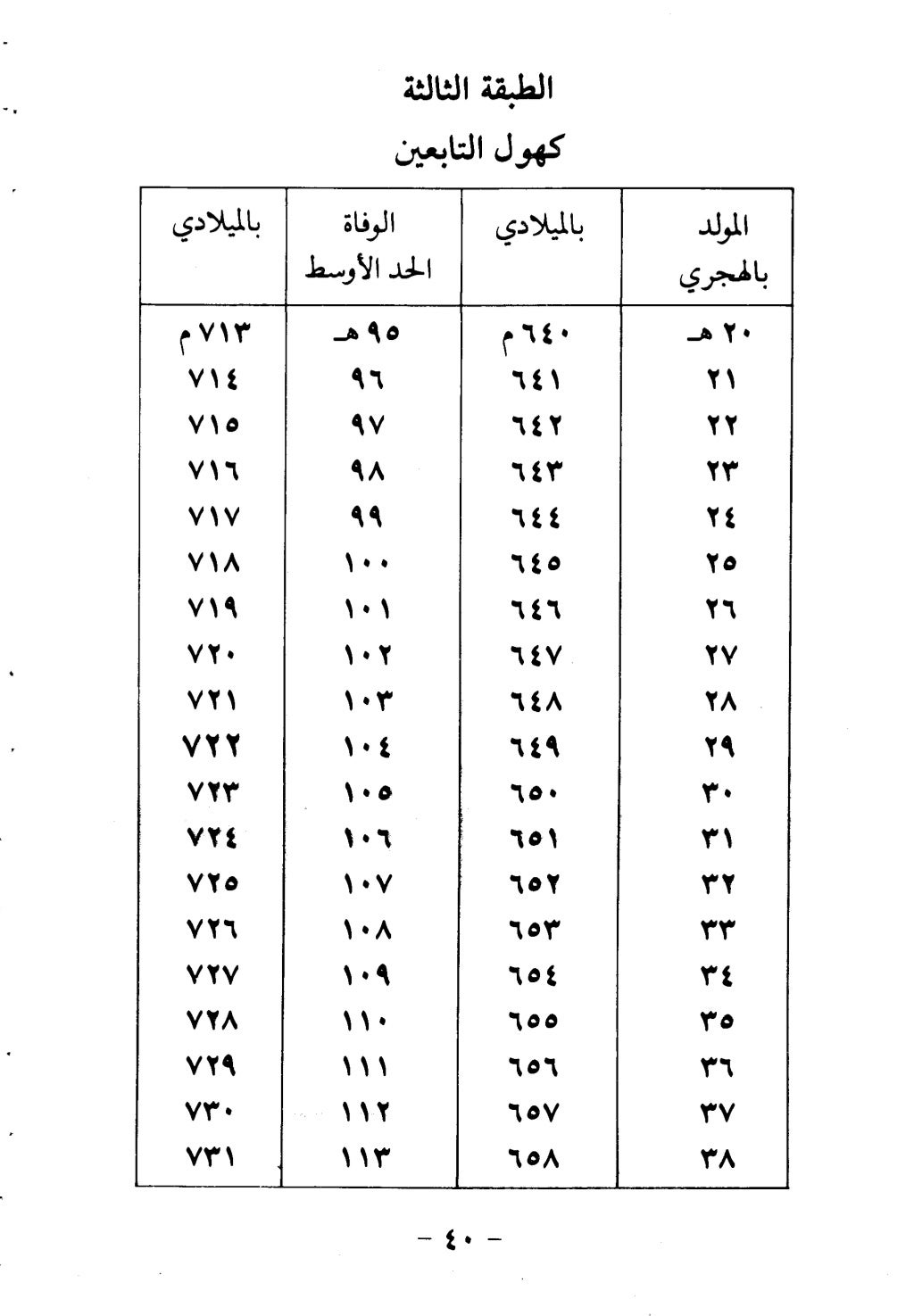 الطبقة الثالثة

كهول التابعين

| المولد بالهجري | بالميلادي | الوفاة الحد الأوسط | بالميلادي |
|---|---|---|---|
| ٢٠ هـ | ٦٤٠ م | ٩٥ هـ | ٧١٣ م |
| ٢١ | ٦٤١ | ٩٦ | ٧١٤ |
| ٢٢ | ٦٤٢ | ٩٧ | ٧١٥ |
| ٢٣ | ٦٤٣ | ٩٨ | ٧١٦ |
| ٢٤ | ٦٤٤ | ٩٩ | ٧١٧ |
| ٢٥ | ٦٤٥ | ١٠٠ | ٧١٨ |
| ٢٦ | ٦٤٦ | ١٠١ | ٧١٩ |
| ٢٧ | ٦٤٧ | ١٠٢ | ٧٢٠ |
| ٢٨ | ٦٤٨ | ١٠٣ | ٧٢١ |
| ٢٩ | ٦٤٩ | ١٠٤ | ٧٢٢ |
| ٣٠ | ٦٥٠ | ١٠٥ | ٧٢٣ |
| ٣١ | ٦٥١ | ١٠٦ | ٧٢٤ |
| ٣٢ | ٦٥٢ | ١٠٧ | ٧٢٥ |
| ٣٣ | ٦٥٣ | ١٠٨ | ٧٢٦ |
| ٣٤ | ٦٥٤ | ١٠٩ | ٧٢٧ |
| ٣٥ | ٦٥٥ | ١١٠ | ٧٢٨ |
| ٣٦ | ٦٥٦ | ١١١ | ٧٢٩ |
| ٣٧ | ٦٥٧ | ١١٢ | ٧٣٠ |
| ٣٨ | ٦٥٨ | ١١٣ | ٧٣١ |

- ٤٠ -